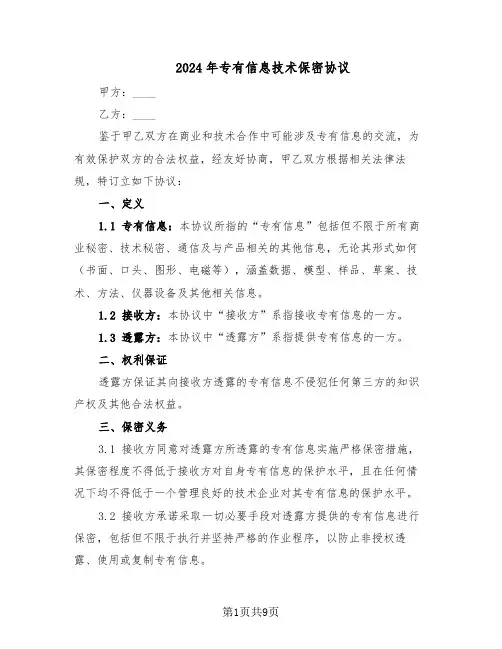 2024年专有信息技术保密协议

甲方：____

乙方：____

鉴于甲乙双方在商业和技术合作中可能涉及专有信息的交流，为有效保护双方的合法权益，经友好协商，甲乙双方根据相关法律法规，特订立如下协议：

一、定义

1.1 专有信息：本协议所指的“专有信息”包括但不限于所有商业秘密、技术秘密、通信及与产品相关的其他信息，无论其形式如何（书面、口头、图形、电磁等），涵盖数据、模型、样品、草案、技术、方法、仪器设备及其他相关信息。

1.2 接收方：本协议中“接收方”系指接收专有信息的一方。

1.3 透露方：本协议中“透露方”系指提供专有信息的一方。

二、权利保证

透露方保证其向接收方透露的专有信息不侵犯任何第三方的知识产权及其他合法权益。

三、保密义务

3.1 接收方同意对透露方所透露的专有信息实施严格保密措施，其保密程度不得低于接收方对自身专有信息的保护水平，且在任何情况下均不得低于一个管理良好的技术企业对其专有信息的保护水平。

3.2 接收方承诺采取一切必要手段对透露方提供的专有信息进行保密，包括但不限于执行并坚持严格的作业程序，以防止非授权透露、使用或复制专有信息。

第1页共9页